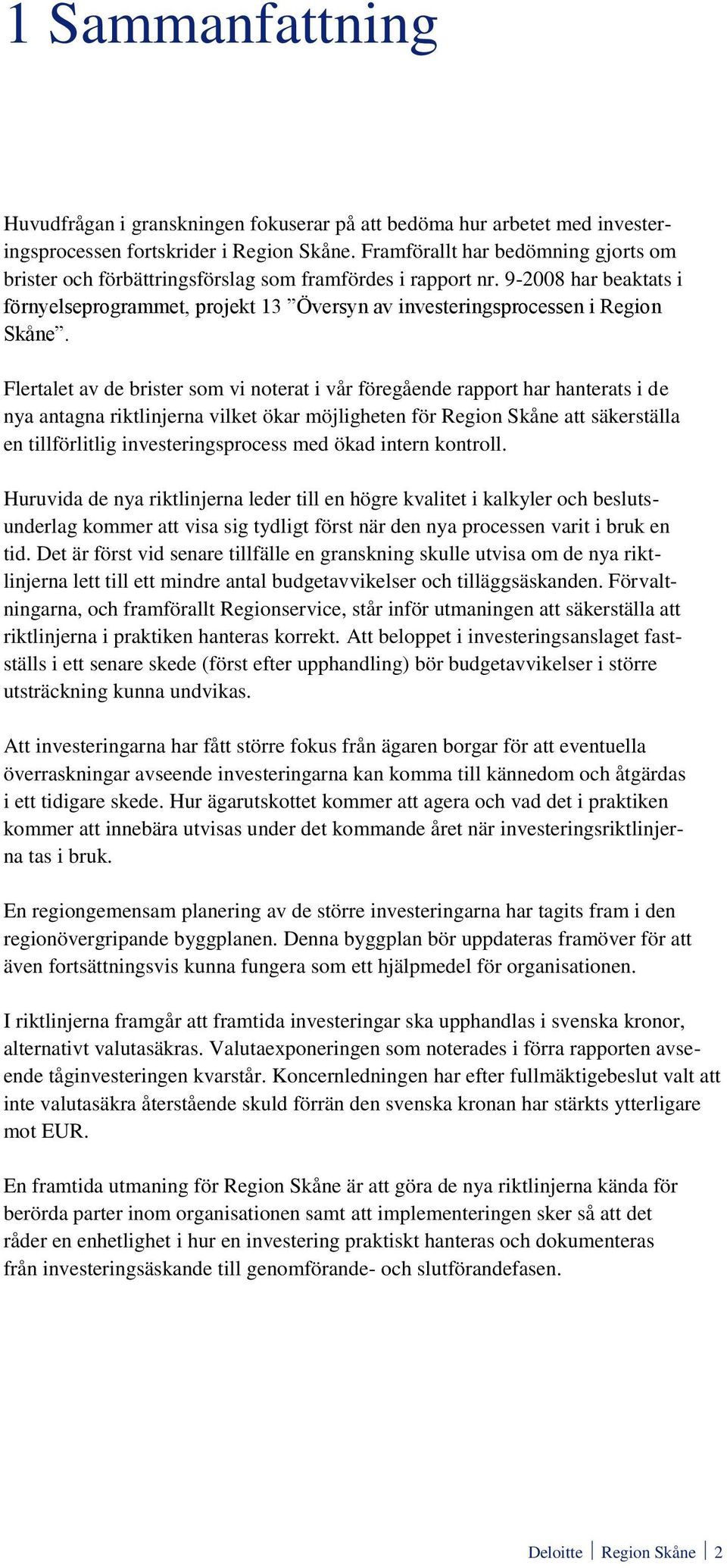 1 Sammanfattning

Huvudfrågan i granskningen fokuserar på att bedöma hur arbetet med investeringsprocessen fortskrider i Region Skåne. Framförallt har bedömning gjorts om brister och förbättringsförslag som framfördes i rapport nr. 9-2008 har beaktats i förnyelseprogrammet, projekt 13 ”Översyn av investeringsprocessen i Region Skåne”.

Flertalet av de brister som vi noterat i vår föregående rapport har hanterats i de nya antagna riktlinjerna vilket ökar möjligheten för Region Skåne att säkerställa en tillförlitlig investeringsprocess med ökad intern kontroll.

Huruvida de nya riktlinjerna leder till en högre kvalitet i kalkyler och beslutsunderlag kommer att visa sig tydligt först när den nya processen varit i bruk en tid. Det är först vid senare tillfälle en granskning skulle utvisa om de nya riktlinjerna lett till ett mindre antal budgetavvikelser och tilläggsäskanden. Förvaltningarna, och framförallt Regionservice, står inför utmaningen att säkerställa att riktlinjerna i praktiken hanteras korrekt. Att beloppet i investeringsanslaget fastställs i ett senare skede (först efter upphandling) bör budgetavvikelser i större utsträckning kunna undvikas.

Att investeringarna har fått större fokus från ägaren borgar för att eventuella överraskningar avseende investeringarna kan komma till kännedom och åtgärdas i ett tidigare skede. Hur ägarutskottet kommer att agera och vad det i praktiken kommer att innebära utvisas under det kommande året när investeringsriktlinjerna tas i bruk.

En regiongemensam planering av de större investeringarna har tagits fram i den regionövergripande byggplanen. Denna byggplan bör uppdateras framöver för att även fortsättningsvis kunna fungera som ett hjälpmedel för organisationen.

I riktlinjerna framgår att framtida investeringar ska upphandlas i svenska kronor, alternativt valutasäkras. Valutaexponeringen som noterades i förra rapporten avseende tåginvesteringen kvarstår. Koncernledningen har efter fullmäktigebeslut valt att inte valutasäkra återstående skuld förrän den svenska kronan har stärkts ytterligare mot EUR.

En framtida utmaning för Region Skåne är att göra de nya riktlinjerna kända för berörda parter inom organisationen samt att implementeringen sker så att det råder en enhetlighet i hur en investering praktiskt hanteras och dokumenteras från investeringsäskande till genomförande- och slutförandefasen.

Deloitte | Region Skåne | 2